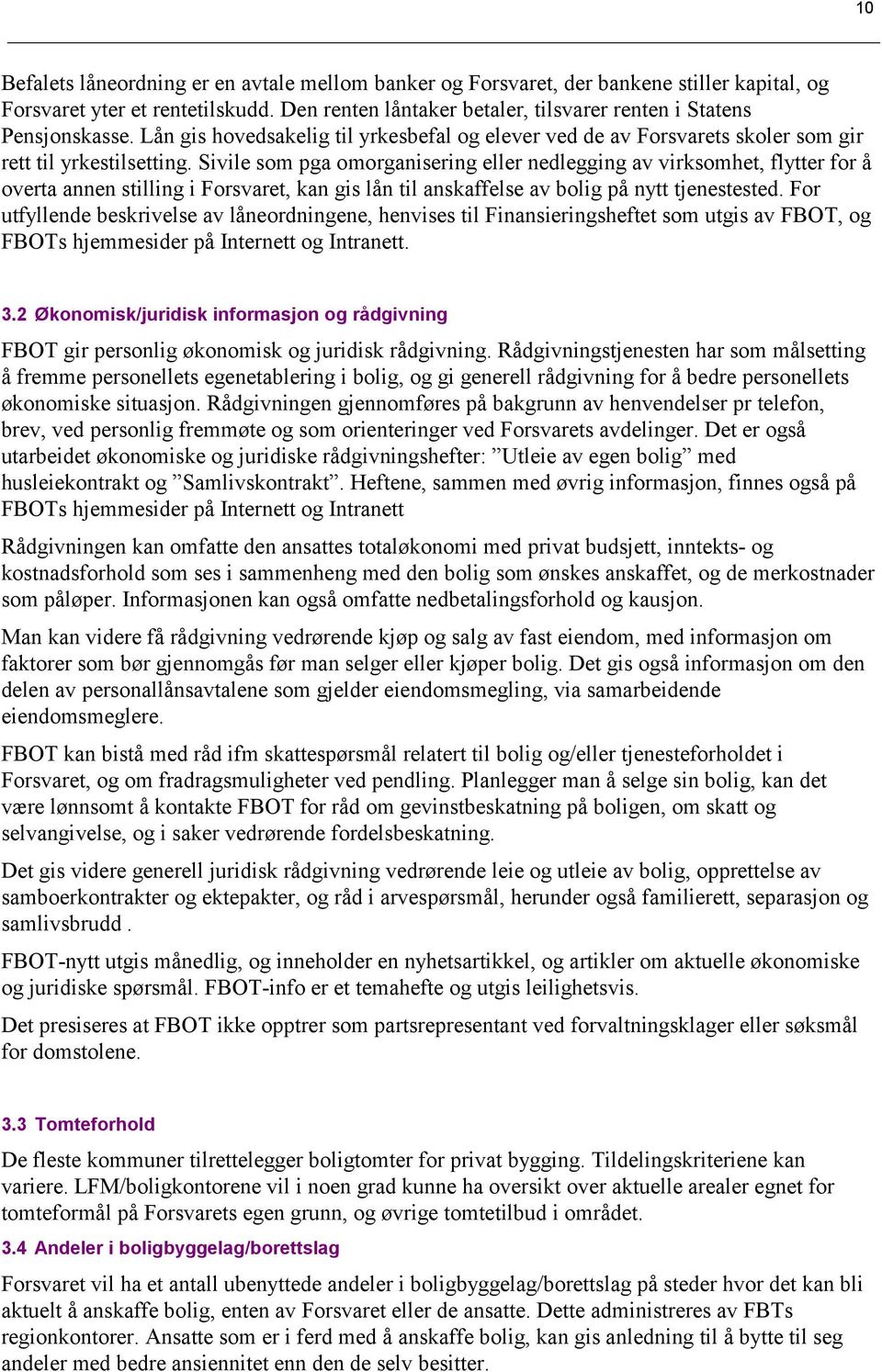 10

Befalets låneordning er en avtale mellom banker og Forsvaret, der bankene stiller kapital, og Forsvaret yter et rentetilskudd. Den renten låntaker betaler, tilsvarer renten i Statens Pensjonskasse. Lån gis hovedsakelig til yrkesbefal og elever ved de av Forsvarets skoler som gir rett til yrkestilsetting. Sivile som pga omorganisering eller nedlegging av virksomhet, flytter for å overta annen stilling i Forsvaret, kan gis lån til anskaffelse av bolig på nytt tjenestested. For utfyllende beskrivelse av låneordningene, henvises til Finansieringsheftet som utgis av FBOT, og FBOTs hjemmesider på Internett og Intranett.

3.2 Økonomisk/juridisk informasjon og rådgivning

FBOT gir personlig økonomisk og juridisk rådgivning. Rådgivningstjenesten har som målsetting å fremme personellets egenetablering i bolig, og gi generell rådgivning for å bedre personellets økonomiske situasjon. Rådgivningen gjennomføres på bakgrunn av henvendelser pr telefon, brev, ved personlig fremmøte og som orienteringer ved Forsvarets avdelinger. Det er også utarbeidet økonomiske og juridiske rådgivningshefter: ”Utleie av egen bolig” med husleiekontrakt og ”Samlivskontrakt”. Heftene, sammen med øvrig informasjon, finnes også på FBOTs hjemmesider på Internett og Intranett

Rådgivningen kan omfatte den ansattes totaløkonomi med privat budsjett, inntekts- og kostnadsforhold som ses i sammenheng med den bolig som ønskes anskaffet, og de merkostnader som påløper. Informasjonen kan også omfatte nedbetalingsforhold og kausjon.

Man kan videre få rådgivning vedrørende kjøp og salg av fast eiendom, med informasjon om faktorer som bør gjennomgås før man selger eller kjøper bolig. Det gis også informasjon om den delen av personallånsavtalene som gjelder eiendomsmegling, via samarbeidende eiendomsmeglere.

FBOT kan bistå med råd ifm skattespørsmål relatert til bolig og/eller tjenesteforholdet i Forsvaret, og om fradragsmuligheter ved pendling. Planlegger man å selge sin bolig, kan det være lønnsomt å kontakte FBOT for råd om gevinstbeskatning på boligen, om skatt og selvangivelse, og i saker vedrørende fordelsbeskatning.

Det gis videre generell juridisk rådgivning vedrørende leie og utleie av bolig, opprettelse av samboerkontrakter og ektepakter, og råd i arvespørsmål, herunder også familierett, separasjon og samlivsbrudd .

FBOT-nytt utgis månedlig, og inneholder en nyhetsartikkel, og artikler om aktuelle økonomiske og juridiske spørsmål. FBOT-info er et temahefte og utgis leilighetsvis.

Det presiseres at FBOT ikke opptrer som partsrepresentant ved forvaltningsklager eller søksmål for domstolene.

3.3 Tomteforhold

De fleste kommuner tilrettelegger boligtomter for privat bygging. Tildelingskriteriene kan variere. LFM/boligkontorene vil i noen grad kunne ha oversikt over aktuelle arealer egnet for tomteformål på Forsvarets egen grunn, og øvrige tomtetilbud i området.

3.4 Andeler i boligbyggelag/borettslag

Forsvaret vil ha et antall ubenyttede andeler i boligbyggelag/borettslag på steder hvor det kan bli aktuelt å anskaffe bolig, enten av Forsvaret eller de ansatte. Dette administreres av FBTs regionkontorer. Ansatte som er i ferd med å anskaffe bolig, kan gis anledning til å bytte til seg andeler med bedre ansiennitet enn den de selv besitter.